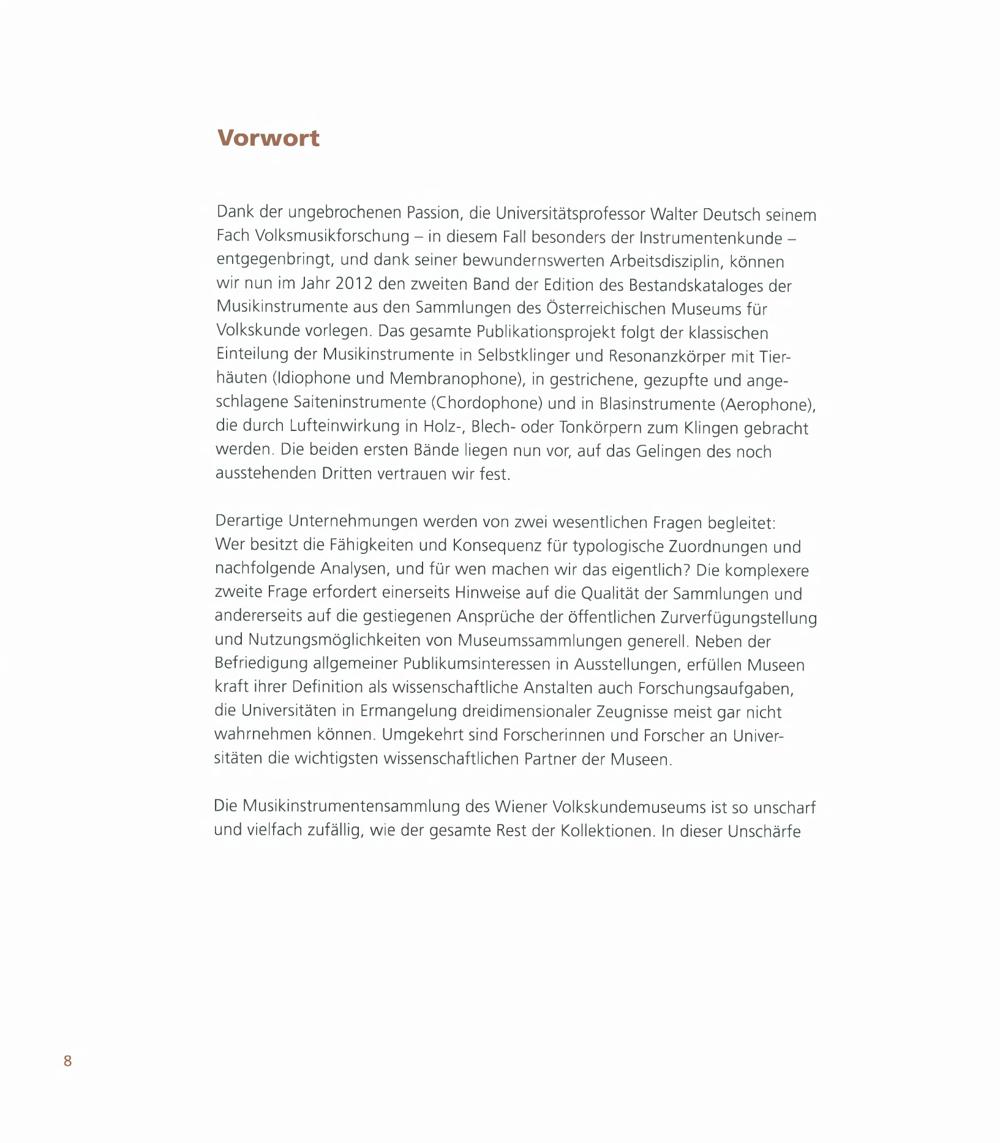 Vorwort

Dank der ungebrochenen Passion, die Universitätsprofessor Walter Deutsch seinem Fach Volksmusikforschung – in diesem Fall besonders der Instrumentenkunde – entgegenbringt, und dank seiner bewundernswerten Arbeitsdisziplin, können wir nun im Jahr 2012 den zweiten Band der Edition des Bestandskataloges der Musikinstrumente aus den Sammlungen des Österreichischen Museums für Volkskunde vorlegen. Das gesamte Publikationsprojekt folgt der klassischen Einteilung der Musikinstrumente in Selbstklinger und Resonanzkörper mit Tierhäuten (Idiophone und Membranophone), in gestrichene, gezupfte und angeschlagene Saiteninstrumente (Chordophone) und in Blasinstrumente (Aerophone), die durch Lufteinwirkung in Holz-, Blech- oder Tonkörpern zum Klingen gebracht werden. Die beiden ersten Bände liegen nun vor, auf das Gelingen des noch ausstehenden Dritten vertrauen wir fest.

Derartige Unternehmungen werden von zwei wesentlichen Fragen begleitet: Wer besitzt die Fähigkeiten und Konsequenz für typologische Zuordnungen und nachfolgende Analysen, und für wen machen wir das eigentlich? Die komplexere zweite Frage erfordert einerseits Hinweise auf die Qualität der Sammlungen und andererseits auf die gestiegenen Ansprüche der öffentlichen Zurverfügungstellung und Nutzungsmöglichkeiten von Museumssammlungen generell. Neben der Befriedigung allgemeiner Publikumsinteressen in Ausstellungen, erfüllen Museen kraft ihrer Definition als wissenschaftliche Anstalten auch Forschungsaufgaben, die Universitäten in Ermangelung dreidimensionaler Zeugnisse meist gar nicht wahrnehmen können. Umgekehrt sind Forscherinnen und Forscher an Universitäten die wichtigsten wissenschaftlichen Partner der Museen.

Die Musikinstrumentensammlung des Wiener Volkskundemuseums ist so unscharf und vielfach zufällig, wie der gesamte Rest der Kollektionen. In dieser Unschärfe

8